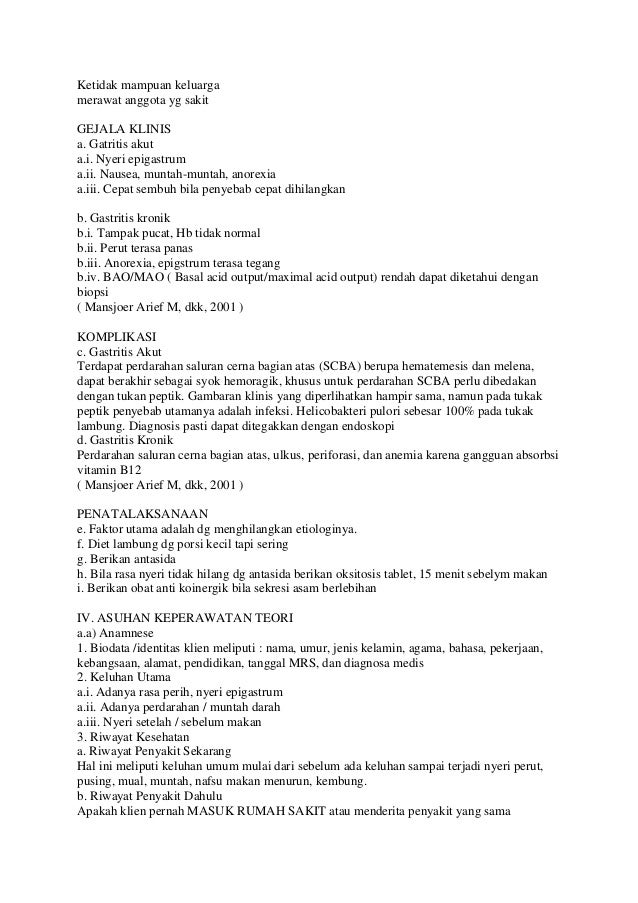 Ketidak mampuan keluarga
merawat anggota yg sakit

GEJALA KLINIS
a. Gatritis akut
a.i. Nyeri epigastrum
a.ii. Nausea, muntah-muntah, anorexia
a.iii. Cepat sembuh bila penyebab cepat dihilangkan

b. Gastritis kronik
b.i. Tampak pucat, Hb tidak normal
b.ii. Perut terasa panas
b.iii. Anorexia, epigstrum terasa tegang
b.iv. BAO/MAO ( Basal acid output/maximal acid output) rendah dapat diketahui dengan biopsi
( Mansjoer Arief M, dkk, 2001 )

KOMPLIKASI
c. Gastritis Akut
Terdapat perdarahan saluran cerna bagian atas (SCBA) berupa hematemesis dan melena, dapat berakhir sebagai syok hemoragik, khusus untuk perdarahan SCBA perlu dibedakan dengan tukan peptik. Gambaran klinis yang diperlihatkan hampir sama, namun pada tukak peptik penyebab utamanya adalah infeksi. Helicobakteri pulori sebesar 100% pada tukak lambung. Diagnosis pasti dapat ditegakkan dengan endoskopi
d. Gastritis Kronik
Perdarahan saluran cerna bagian atas, ulkus, periforasi, dan anemia karena gangguan absorbsi vitamin B12
( Mansjoer Arief M, dkk, 2001 )

PENATALAKSANAAN
e. Faktor utama adalah dg menghilangkan etiologinya.
f. Diet lambung dg porsi kecil tapi sering
g. Berikan antasida
h. Bila rasa nyeri tidak hilang dg antasida berikan oksitosis tablet, 15 menit sebelym makan
i. Berikan obat anti koinergik bila sekresi asam berlebihan

IV. ASUHAN KEPERAWATAN TEORI
a.a) Anamnese
1. Biodata /identitas klien meliputi : nama, umur, jenis kelamin, agama, bahasa, pekerjaan, kebangsaan, alamat, pendidikan, tanggal MRS, dan diagnosa medis
2. Keluhan Utama
a.i. Adanya rasa perih, nyeri epigastrum
a.ii. Adanya perdarahan / muntah darah
a.iii. Nyeri setelah / sebelum makan
3. Riwayat Kesehatan
a. Riwayat Penyakit Sekarang
Hal ini meliputi keluhan umum mulai dari sebelum ada keluhan sampai terjadi nyeri perut, pusing, mual, muntah, nafsu makan menurun, kembung.
b. Riwayat Penyakit Dahulu
Apakah klien pernah MASUK RUMAH SAKIT atau menderita penyakit yang sama